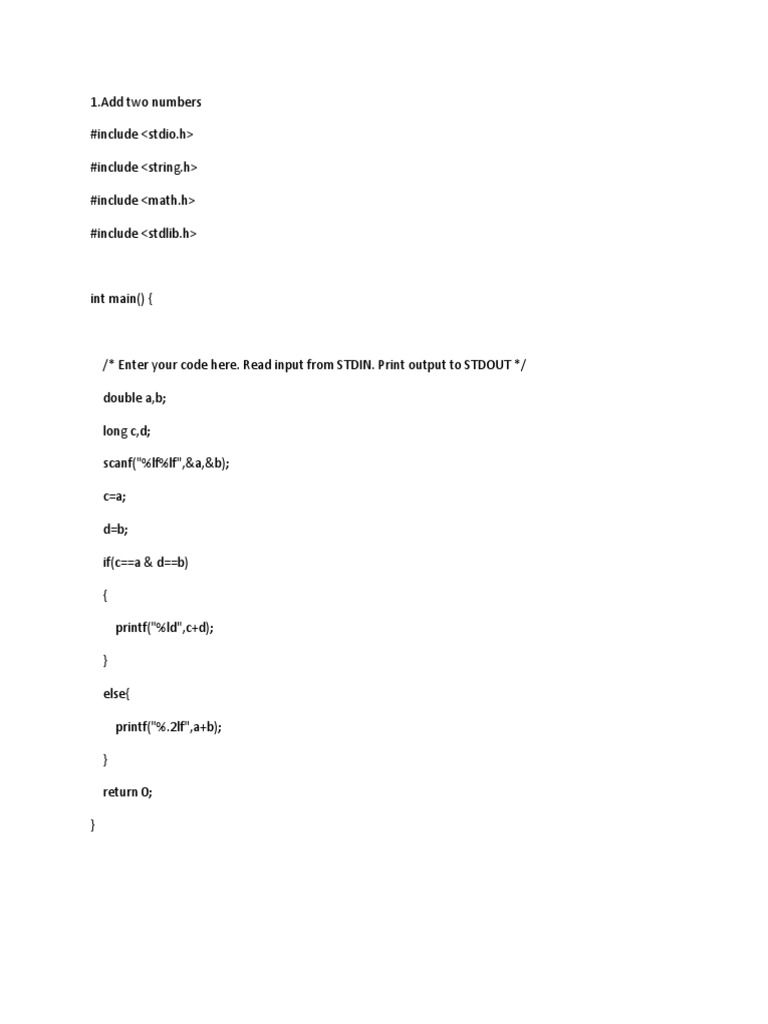 1.Add two numbers

#include <stdio.h>

#include <string.h>

#include <math.h>

#include <stdlib.h>

int main() {

/* Enter your code here. Read input from STDIN. Print output to STDOUT */

double a,b;

long c,d;

scanf("%lf%lf",&a,&b);

c=a;

d=b;

if(c==a & d==b)

{

printf("%ld",c+d);

}

else{

printf("%.2lf",a+b);

}

return 0;

}